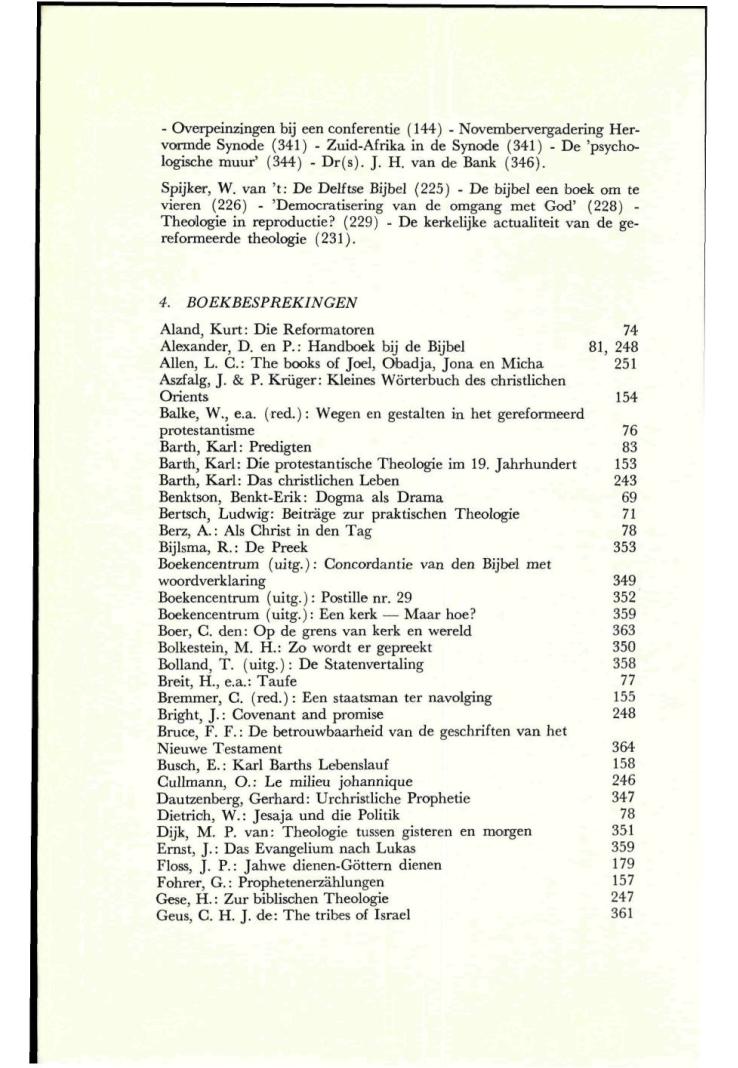 - Overpeinzingen bij een conferentie (144) - Novembervergadering Hervormde Synode (341) - Zuid-Afrika in de Synode (341) - De 'psychologische muur' (344) - Dr(s). J. H. van de Bank (346).

Spijker, W. van 't: De Delftse Bijbel (225) - De bijbel een boek om te vieren (226) - 'Democratisering van de omgang met God' (228) - Theologie in reproductie? (229) - De kerkelijke actualiteit van de gereformeerde theologie (231).

4. BOEKBESPREKINGEN

| | |
|---|---|
| Aland, Kurt: Die Reformatoren | 74 |
| Alexander, D. en P.: Handboek bij de Bijbel | 81, 248 |
| Allen, L. C.: The books of Joel, Obadja, Jona en Micha | 251 |
| Aszfalg, J. & P. Krüger: Kleines Wörterbuch des christlichen Orients | 154 |
| Balke, W., e.a. (red.): Wegen en gestalten in het gereformeerd protestantisme | 76 |
| Barth, Karl: Predigten | 83 |
| Barth, Karl: Die protestantische Theologie im 19. Jahrhundert | 153 |
| Barth, Karl: Das christlichen Leben | 243 |
| Benktson, Benkt-Erik: Dogma als Drama | 69 |
| Bertsch, Ludwig: Beiträge zur praktischen Theologie | 71 |
| Berz, A.: Als Christ in den Tag | 78 |
| Bijlsma, R.: De Preek | 353 |
| Boekencentrum (uitg.): Concordantie van den Bijbel met woordverklaring | 349 |
| Boekencentrum (uitg.): Postille nr. 29 | 352 |
| Boekencentrum (uitg.): Een kerk — Maar hoe? | 359 |
| Boer, C. den: Op de grens van kerk en wereld | 363 |
| Bolkestein, M. H.: Zo wordt er gepreekt | 350 |
| Bolland, T. (uitg.): De Statenvertaling | 358 |
| Breit, H., e.a.: Taufe | 77 |
| Bremmer, C. (red.): Een staatsman ter navolging | 155 |
| Bright, J.: Covenant and promise | 248 |
| Bruce, F. F.: De betrouwbaarheid van de geschriften van het Nieuwe Testament | 364 |
| Busch, E.: Karl Barths Lebenslauf | 158 |
| Cullmann, O.: Le milieu johannique | 246 |
| Dautzenberg, Gerhard: Urchristliche Prophetie | 347 |
| Dietrich, W.: Jesaja und die Politik | 78 |
| Dijk, M. P. van: Theologie tussen gisteren en morgen | 351 |
| Ernst, J.: Das Evangelium nach Lukas | 359 |
| Floss, J. P.: Jahwe dienen-Göttern dienen | 179 |
| Fohrer, G.: Prophetenerzählungen | 157 |
| Gese, H.: Zur biblischen Theologie | 247 |
| Geus, C. H. J. de: The tribes of Israel | 361 |